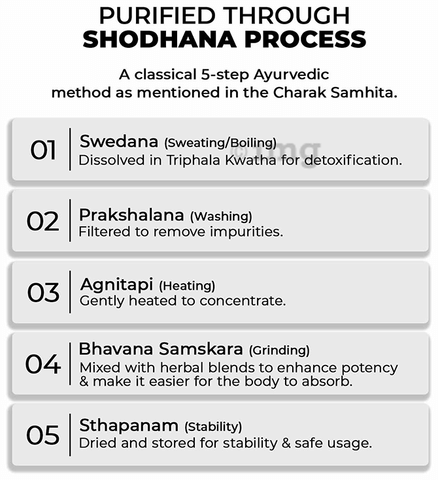 PURIFIED THROUGH
SHODHANA PROCESS

A classical 5-step Ayurvedic method as mentioned in the Charak Samhita.

01 Swedana (Sweating/Boiling)
Dissolved in Triphala Kwatha for detoxification.

©1mg

02 Prakshalana (Washing)
Filtered to remove impurities.

03 Agnitapi (Heating)
Gently heated to concentrate.

04 Bhavana Samskara (Grinding)
Mixed with herbal blends to enhance potency & make it easier for the body to absorb.

05 Sthapanam (Stability)
Dried and stored for stability & safe usage.